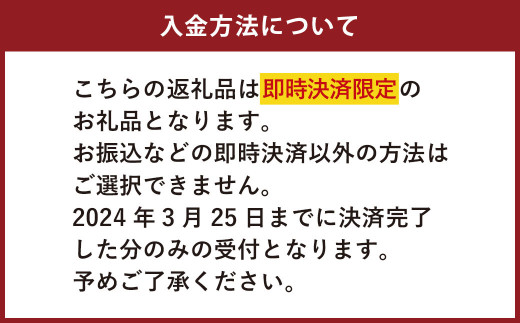 入金方法について

こちらの返礼品は即時決済限定のお礼品となります。
お振込などの即時決済以外の方法はご選択できません。
2024 年 3 月 25 日までに決済完了した分のみの受付となります。
予めご了承ください。